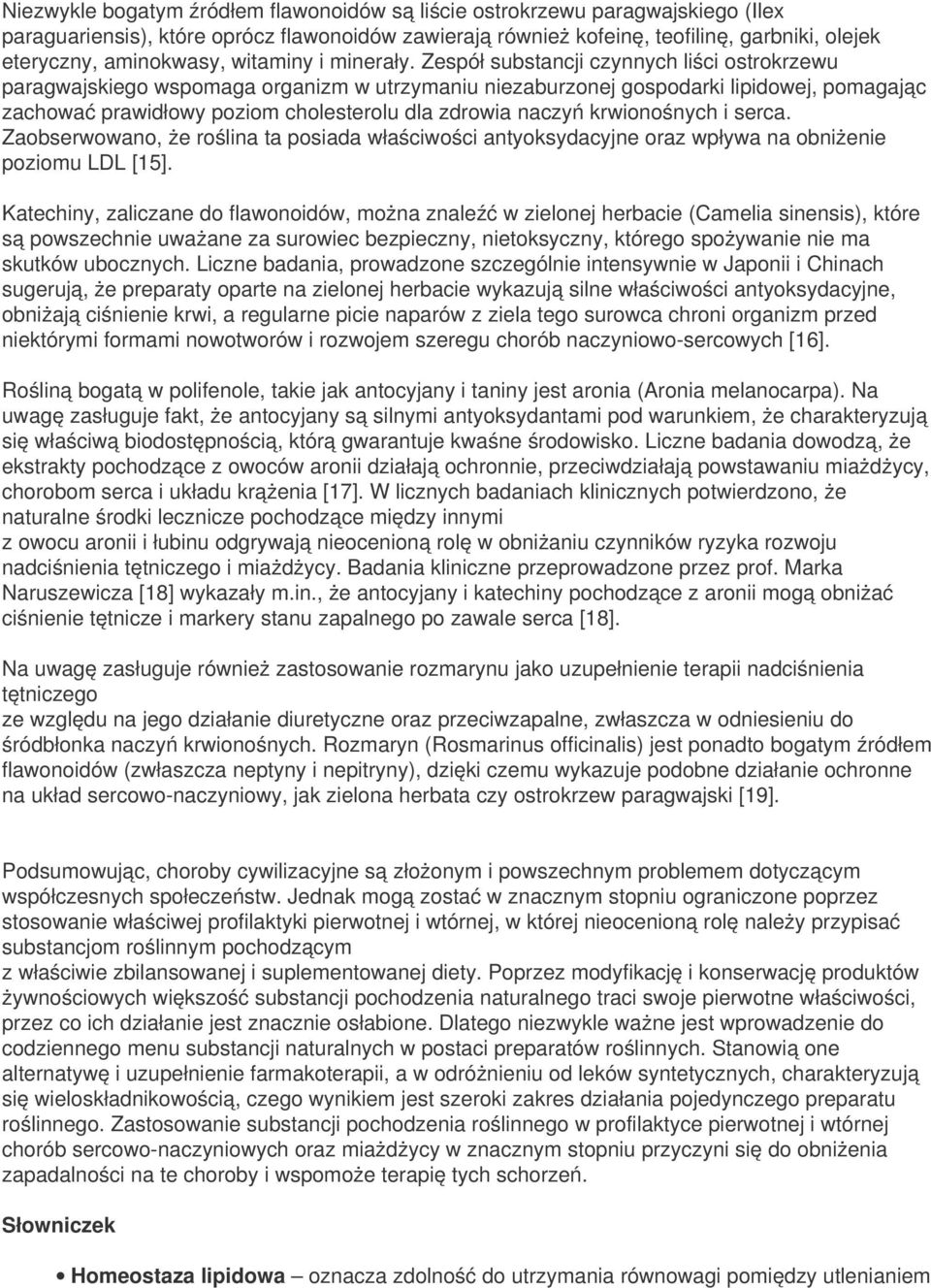 Niezwykle bogatym źródłem flawonoidów są liście ostrokrzewu paragwajskiego (Ilex paraguariensis), które oprócz flawonoidów zawierają również kofeinę, teofilinę, garbniki, olejek eteryczny, aminokwasy, witaminy i minerały. Zespół substancji czynnych liści ostrokrzewu paragwajskiego wspomaga organizm w utrzymaniu niezaburzonej gospodarki lipidowej, pomagając zachować prawidłowy poziom cholesterolu dla zdrowia naczyń krwionośnych i serca. Zaobserwowano, że roślina ta posiada właściwości antyoksydacyjne oraz wpływa na obniżenie poziomu LDL [15].

Katechiny, zaliczane do flawonoidów, można znaleźć w zielonej herbacie (Camelia sinensis), które są powszechnie uważane za surowiec bezpieczny, nietoksyczny, którego spożywanie nie ma skutków ubocznych. Liczne badania, prowadzone szczególnie intensywnie w Japonii i Chinach sugerują, że preparaty oparte na zielonej herbacie wykazują silne właściwości antyoksydacyjne, obniżają ciśnienie krwi, a regularne picie naparów z ziela tego surowca chroni organizm przed niektórymi formami nowotworów i rozwojem szeregu chorób naczyniowo-sercowych [16].

Rośliną bogatą w polifenole, takie jak antocyjany i taniny jest aronia (Aronia melanocarpa). Na uwagę zasługuje fakt, że antocyjany są silnymi antyoksydantami pod warunkiem, że charakteryzują się właściwą biodostępnością, którą gwarantuje kwaśne środowisko. Liczne badania dowodzą, że ekstrakty pochodzące z owoców aronii działają ochronnie, przeciwdziałają powstawaniu miażdżycy, chorobom serca i układu krążenia [17]. W licznych badaniach klinicznych potwierdzono, że naturalne środki lecznicze pochodzące między innymi
z owocu aronii i łubinu odgrywają nieocenioną rolę w obniżaniu czynników ryzyka rozwoju nadciśnienia tętniczego i miażdżycy. Badania kliniczne przeprowadzone przez prof. Marka Naruszewicza [18] wykazały m.in., że antocyjany i katechiny pochodzące z aronii mogą obniżać ciśnienie tętnicze i markery stanu zapalnego po zawale serca [18].

Na uwagę zasługuje również zastosowanie rozmarynu jako uzupełnienie terapii nadciśnienia tętniczego
ze względu na jego działanie diuretyczne oraz przeciwzapalne, zwłaszcza w odniesieniu do śródbłonka naczyń krwionośnych. Rozmaryn (Rosmarinus officinalis) jest ponadto bogatym źródłem flawonoidów (zwłaszcza neptyny i nepitryny), dzięki czemu wykazuje podobne działanie ochronne na układ sercowo-naczyniowy, jak zielona herbata czy ostrokrzew paragwajski [19].

Podsumowując, choroby cywilizacyjne są złożonym i powszechnym problemem dotyczącym współczesnych społeczeństw. Jednak mogą zostać w znacznym stopniu ograniczone poprzez stosowanie właściwej profilaktyki pierwotnej i wtórnej, w której nieocenioną rolę należy przypisać substancjom roślinnym pochodzącym
z właściwie zbilansowanej i suplementowanej diety. Poprzez modyfikację i konserwację produktów żywnościowych większość substancji pochodzenia naturalnego traci swoje pierwotne właściwości, przez co ich działanie jest znacznie osłabione. Dlatego niezwykle ważne jest wprowadzenie do codziennego menu substancji naturalnych w postaci preparatów roślinnych. Stanowią one alternatywę i uzupełnienie farmakoterapii, a w odróżnieniu od leków syntetycznych, charakteryzują się wieloskładnikowością, czego wynikiem jest szeroki zakres działania pojedynczego preparatu roślinnego. Zastosowanie substancji pochodzenia roślinnego w profilaktyce pierwotnej i wtórnej chorób sercowo-naczyniowych oraz miażdżycy w znacznym stopniu przyczyni się do obniżenia zapadalności na te choroby i wspomoże terapię tych schorzeń.

Słowniczek

• Homeostaza lipidowa – oznacza zdolność do utrzymania równowagi pomiędzy utlenianiem